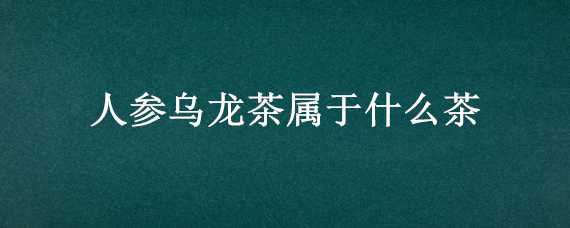 人参乌龙茶属于什么茶